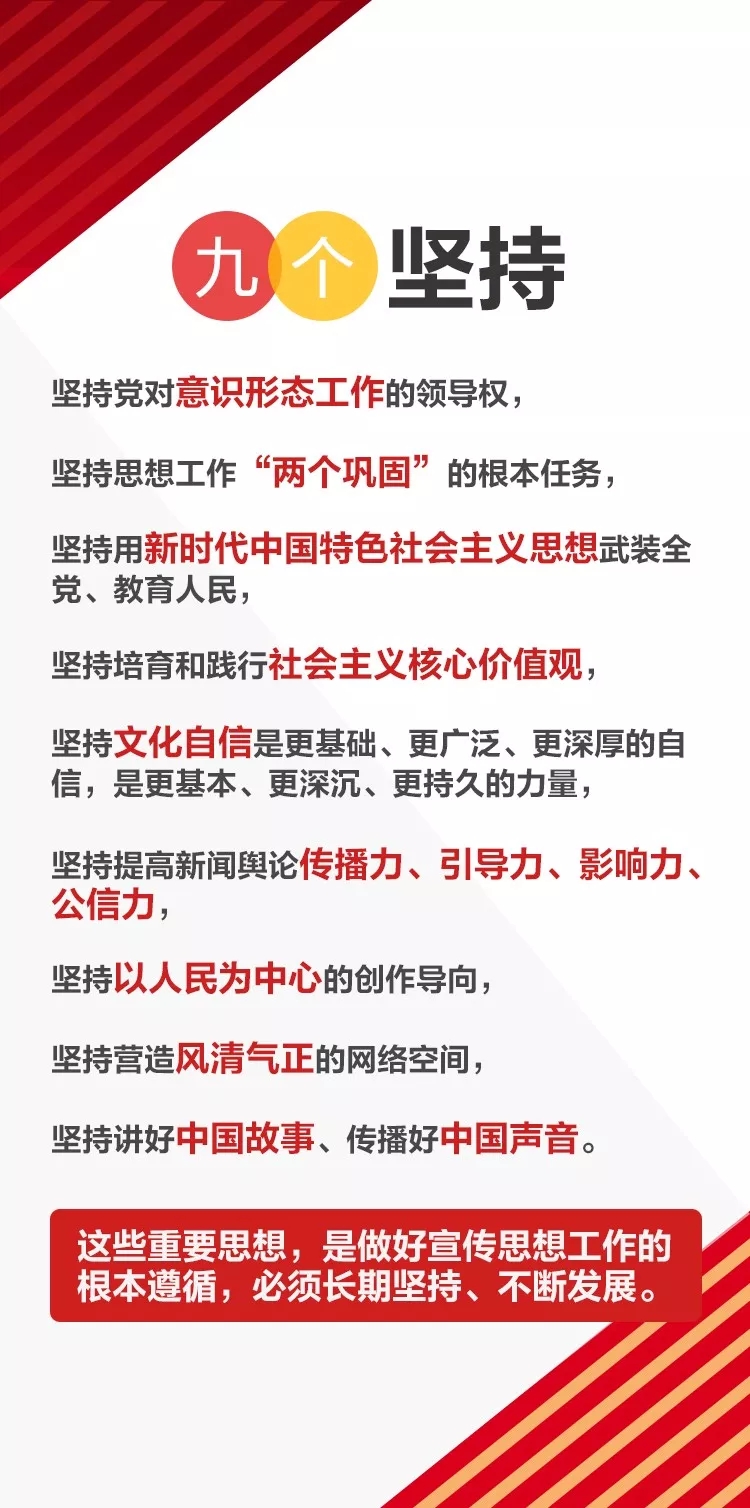 九个坚持

坚持党对意识形态工作的领导权，

坚持思想工作“两个巩固”的根本任务，

坚持用新时代中国特色社会主义思想武装全党、教育人民，

坚持培育和践行社会主义核心价值观，

坚持文化自信是更基础、更广泛、更深厚的自信，是更基本、更深沉、更持久的力量，

坚持提高新闻舆论传播力、引导力、影响力、公信力，

坚持以人民为中心的创作导向，

坚持营造风清气正的网络空间，

坚持讲好中国故事、传播好中国声音。

这些重要思想，是做好宣传思想工作的根本遵循，必须长期坚持、不断发展。